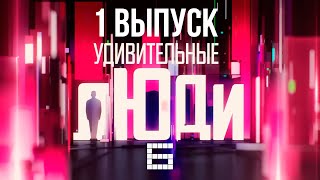 1 ВЫПУСК
УДИВИТЕЛЬНЫЕ
ЛЮДИ
6